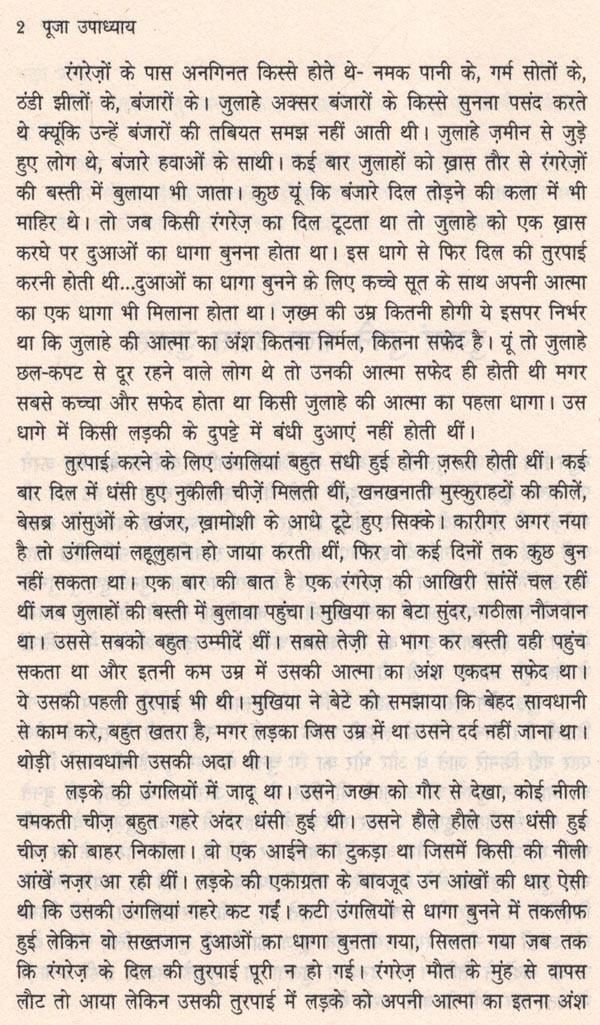 2 पूजा उपाध्याय

रंगरेज़ों के पास अनगिनत किस्से होते थे- नमक पानी के, गर्म सोतों के, ठंडी झीलों के, बंजारों के। जुलाहे अक्सर बंजारों के किस्से सुनना पसंद करते थे क्यूंकि उन्हें बंजारों की तबियत समझ नहीं आती थी। जुलाहे ज़मीन से जुड़े हुए लोग थे, बंजारे हवाओं के साथी। कई बार जुलाहों को ख़ास तौर से रंगरेज़ों की बस्ती में बुलाया भी जाता। कुछ यूं कि बंजारे दिल तोड़ने की कला में भी माहिर थे। तो जब किसी रंगरेज़ का दिल टूटता था तो जुलाहे को एक ख़ास करघे पर दुआओं का धागा बुनना होता था। इस धागे से फिर दिल की तुरपाई करनी होती थी...दुआओं का धागा बुनने के लिए कच्चे सूत के साथ अपनी आत्मा का एक धागा भी मिलाना होता था। ज़ख्म की उम्र कितनी होगी ये इसपर निर्भर था कि जुलाहे की आत्मा का अंश कितना निर्मल, कितना सफेद है। यूं तो जुलाहे छल-कपट से दूर रहने वाले लोग थे तो उनकी आत्मा सफेद ही होती थी मगर सबसे कच्चा और सफेद होता था किसी जुलाहे की आत्मा का पहला धागा। उस धागे में किसी लड़की के दुपट्टे में बंधी दुआएं नहीं होती थीं।

तुरपाई करने के लिए उंगलियां बहुत सधी हुई होनी ज़रूरी होती थीं। कई बार दिल में धंसी हुए नुकीली चीज़ें मिलती थीं, खनखनाती मुस्कुराहटों की कीलें, बेसब्र आंसुओं के खंजर, ख़ामोशी के आधे टूटे हुए सिक्के। कारीगर अगर नया है तो उंगलियां लहूलुहान हो जाया करती थीं, फिर वो कई दिनों तक कुछ बुन नहीं सकता था। एक बार की बात है एक रंगरेज़ की आखिरी सांसें चल रहीं थीं जब जुलाहों की बस्ती में बुलावा पहुंचा। मुखिया का बेटा सुंदर, गठीला नौजवान था। उससे सबको बहुत उम्मीदें थीं। सबसे तेज़ी से भाग कर बस्ती वही पहुंच सकता था और इतनी कम उम्र में उसकी आत्मा का अंश एकदम सफेद था। ये उसकी पहली तुरपाई भी थी। मुखिया ने बेटे को समझाया कि बेहद सावधानी से काम करे, बहुत खतरा है, मगर लड़का जिस उम्र में था उसने दर्द नहीं जाना था। थोड़ी असावधानी उसकी अदा थी।

लड़के की उंगलियों में जादू था। उसने जख्म को गौर से देखा, कोई नीली चमकती चीज़ बहुत गहरे अंदर धंसी हुई थी। उसने हौले हौले उस धंसी हुई चीज़ को बाहर निकाला। वो एक आईने का टुकड़ा था जिसमें किसी की नीली आंखें नज़र आ रही थीं। लड़के की एकाग्रता के बावजूद उन आंखों की धार ऐसी थी कि उसकी उंगलियां गहरे कट गईं। कटी उंगलियों से धागा बुनने में तकलीफ हुई लेकिन वो सख्तजान दुआओं का धागा बुनता गया, सिलता गया जब तक कि रंगरेज़ के दिल की तुरपाई पूरी न हो गई। रंगरेज़ मौत के मुंह से वापस लौट तो आया लेकिन उसकी तुरपाई में लड़के को अपनी आत्मा का इतना अंश